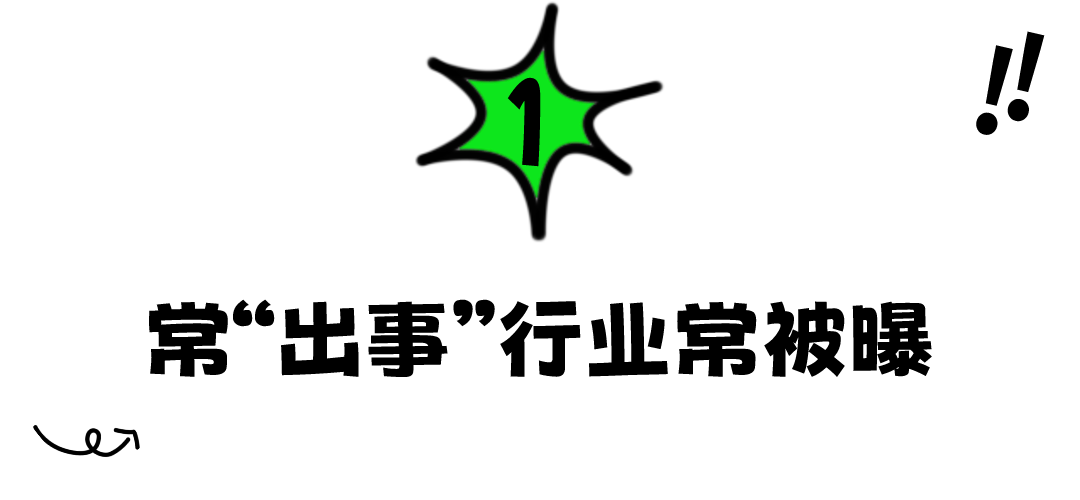 1

!!

常“出事”行业常被曝